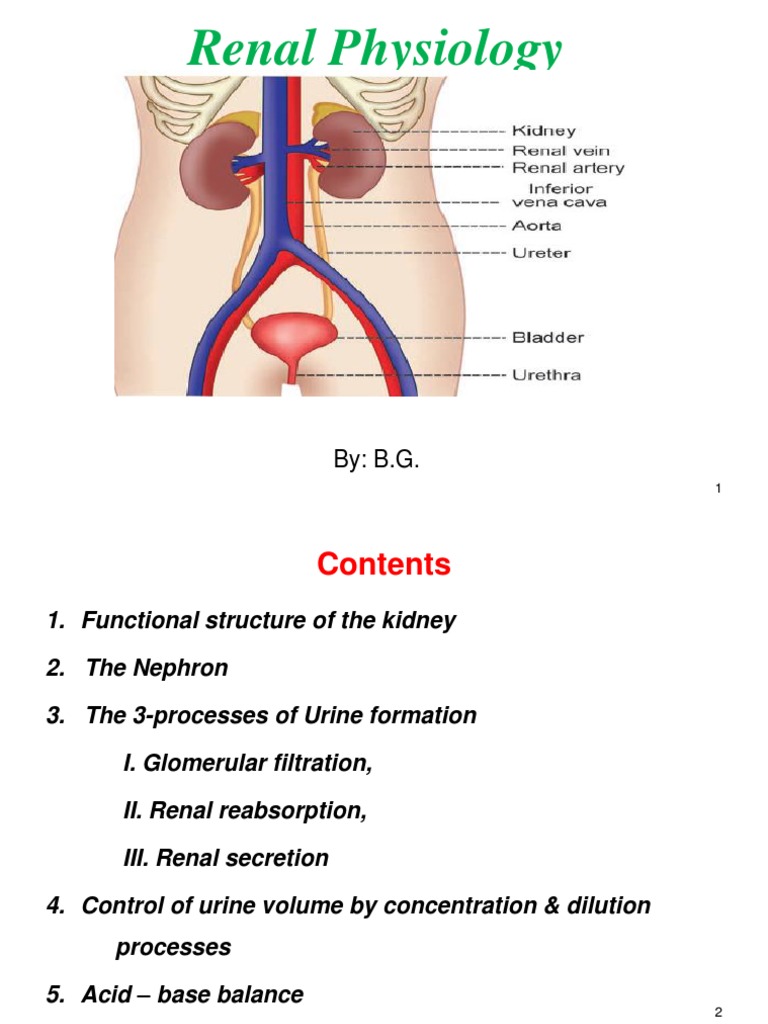 Renal Physiology

Kidney
Renal vein
Renal artery
Inferior vena cava
Aorta
Ureter
Bladder
Urethra

By: B.G.

1

Contents

1. Functional structure of the kidney

2. The Nephron

3. The 3-processes of Urine formation

I. Glomerular filtration,

II. Renal reabsorption,

III. Renal secretion

4. Control of urine volume by concentration & dilution processes

5. Acid – base balance

2